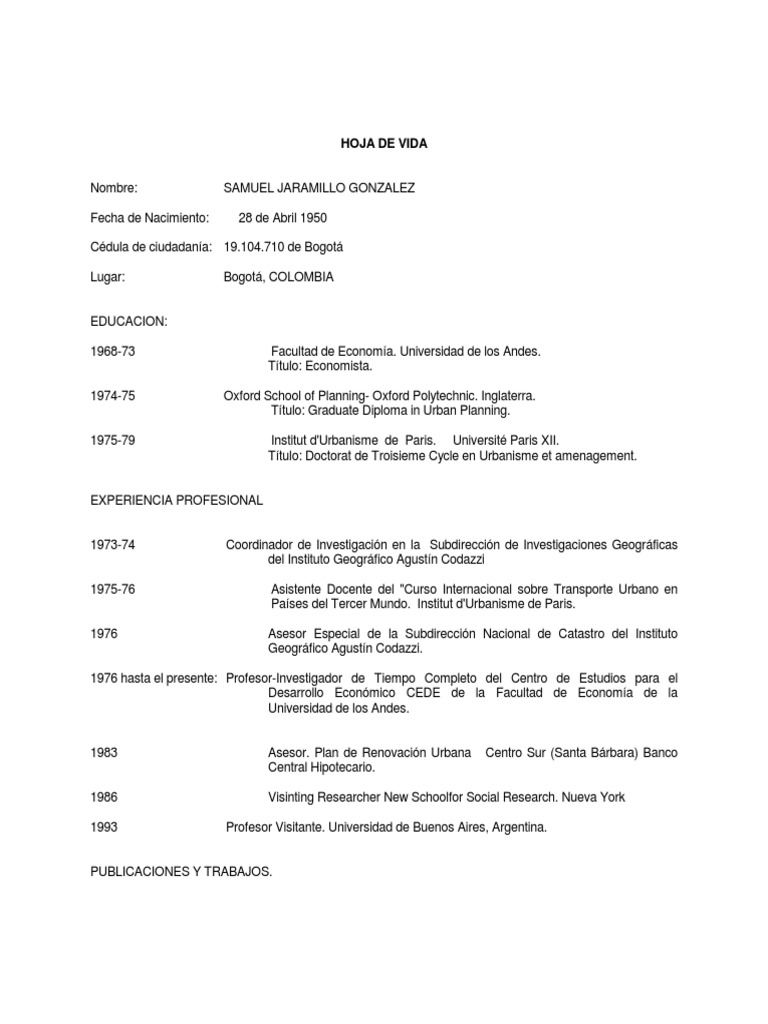 HOJA DE VIDA

Nombre: SAMUEL JARAMILLO GONZALEZ

Fecha de Nacimiento: 28 de Abril 1950

Cédula de ciudadanía: 19.104.710 de Bogotá

Lugar: Bogotá, COLOMBIA

EDUCACION:

1968-73 Facultad de Economía. Universidad de los Andes. Título: Economista.

1974-75 Oxford School of Planning- Oxford Polytechnic. Inglaterra. Título: Graduate Diploma in Urban Planning.

1975-79 Institut d'Urbanisme de Paris. Université Paris XII. Título: Doctorat de Troisieme Cycle en Urbanisme et amenagement.

EXPERIENCIA PROFESIONAL

1973-74 Coordinador de Investigación en la Subdirección de Investigaciones Geográficas del Instituto Geográfico Agustín Codazzi

1975-76 Asistente Docente del "Curso Internacional sobre Transporte Urbano en Países del Tercer Mundo. Institut d'Urbanisme de Paris.

1976 Asesor Especial de la Subdirección Nacional de Catastro del Instituto Geográfico Agustín Codazzi.

1976 hasta el presente: Profesor-Investigador de Tiempo Completo del Centro de Estudios para el Desarrollo Económico CEDE de la Facultad de Economía de la Universidad de los Andes.

1983 Asesor. Plan de Renovación Urbana Centro Sur (Santa Bárbara) Banco Central Hipotecario.

1986 Visinting Researcher New Schoolfor Social Research. Nueva York

1993 Profesor Visitante. Universidad de Buenos Aires, Argentina.

PUBLICACIONES Y TRABAJOS.